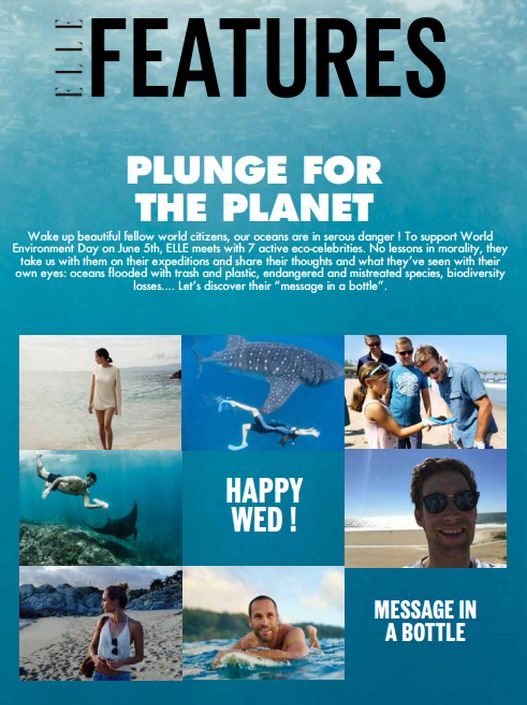 ELLE FEATURES

PLUNGE FOR THE PLANET

Wake up beautiful fellow world citizens, our oceans are in serous danger ! To support World Environment Day on June 5th, ELLE meets with 7 active eco-celebrities. No lessons in morality, they take us with them on their expeditions and share their thoughts and what they've seen with their own eyes: oceans flooded with trash and plastic, endangered and mistreated species, biodiversity losses.... Let's discover their "message in a bottle".

HAPPY WED !

MESSAGE IN A BOTTLE